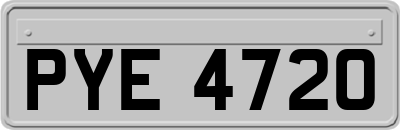 PYE 4720